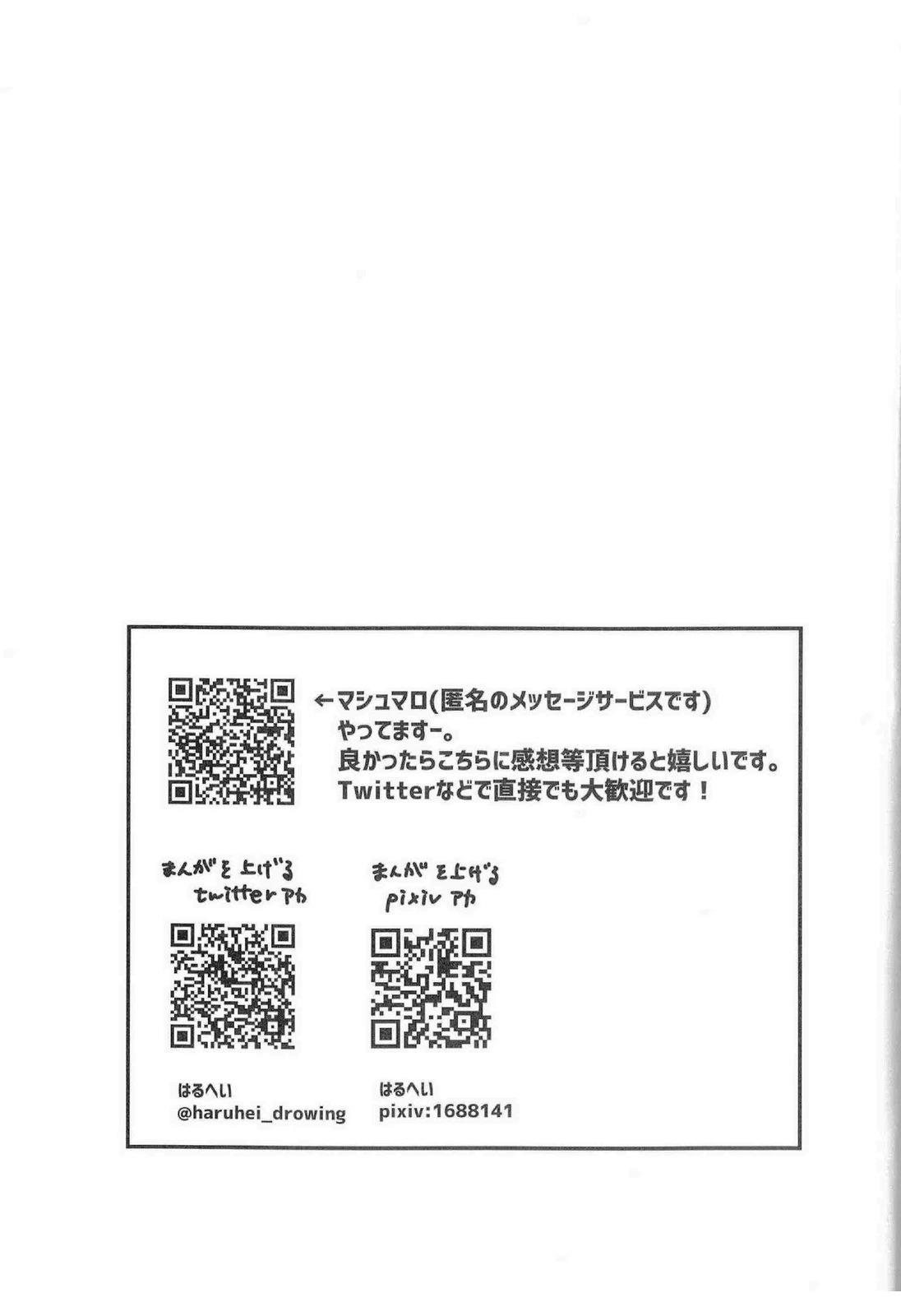 ←マシュマロ(匿名のメッセージサービスです)
やってますー。
良かったらこちらに感想等頂けると嬉しいです。
Twitterなどで直接でも大歓迎です！

まんがを上げる
twitterアカ

はるへい
@haruhei_drowing

まんがを上げる
pixivアカ

はるへい
pixiv:1688141